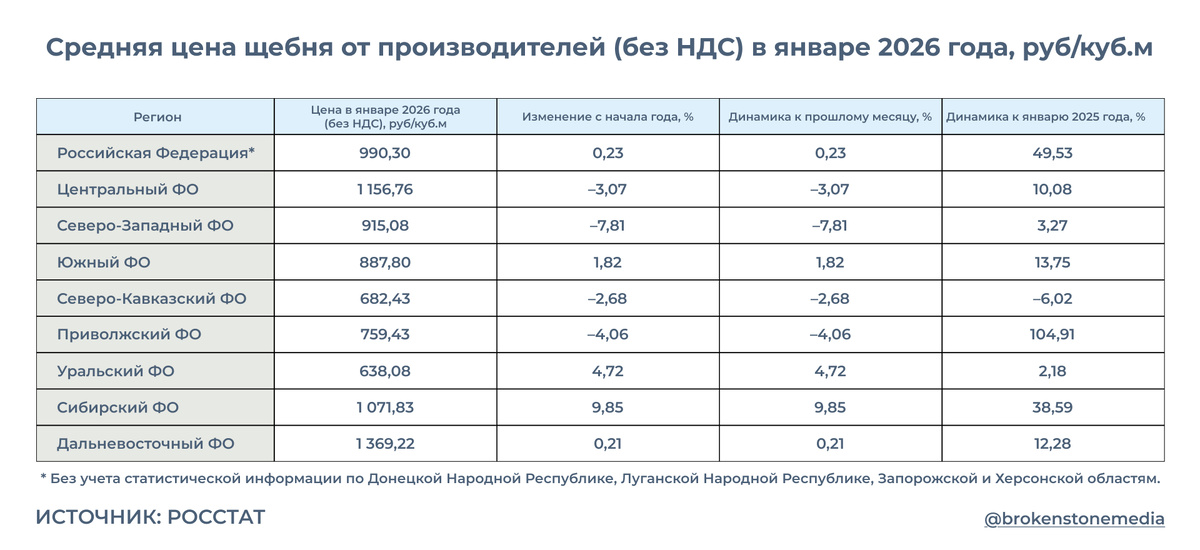 Средняя цена щебня от производителей (без НДС) в январе 2026 года, руб/куб.м

| Регион | Цена в январе 2026 года (без НДС), руб/куб.м | Изменение с начала года, % | Динамика к прошлому месяцу, % | Динамика к январю 2025 года, % |
|---|---|---|---|---|
| Российская Федерация* | 990,30 | 0,23 | 0,23 | 49,53 |
| Центральный ФО | 1 156,76 | –3,07 | –3,07 | 10,08 |
| Северо-Западный ФО | 915,08 | –7,81 | –7,81 | 3,27 |
| Южный ФО | 887,80 | 1,82 | 1,82 | 13,75 |
| Северо-Кавказский ФО | 682,43 | –2,68 | –2,68 | –6,02 |
| Приволжский ФО | 759,43 | –4,06 | –4,06 | 104,91 |
| Уральский ФО | 638,08 | 4,72 | 4,72 | 2,18 |
| Сибирский ФО | 1 071,83 | 9,85 | 9,85 | 38,59 |
| Дальневосточный ФО | 1 369,22 | 0,21 | 0,21 | 12,28 |

* Без учета статистической информации по Донецкой Народной Республике, Луганской Народной Республике, Запорожской и Херсонской областям.

ИСТОЧНИК: РОССТАТ

@brokenstonemedia